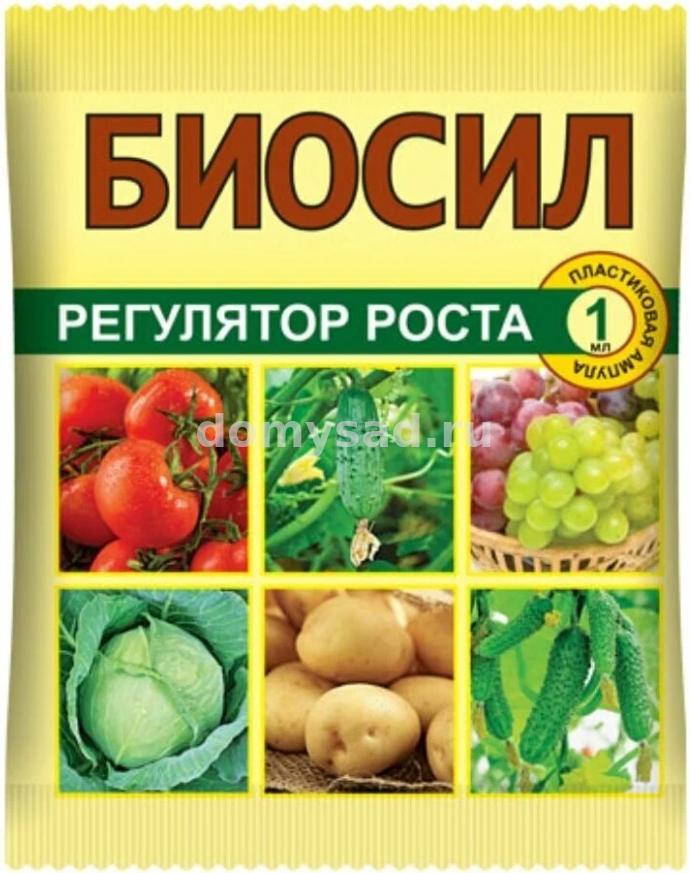 БИОСИЛ

РЕГУЛЯТОР РОСТА

ПЛАСТИКОВАЯ АМПУЛА 1 мл

domysad.ru